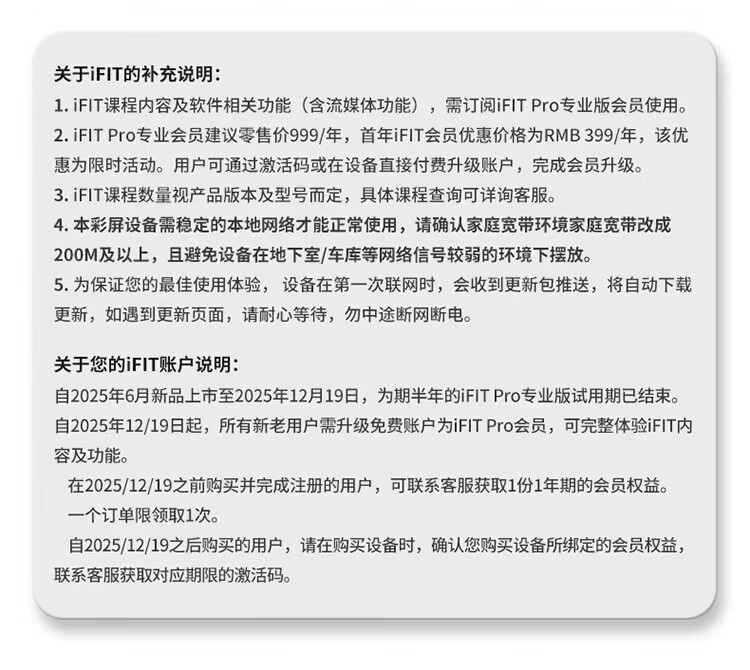 关于iFIT的补充说明：
1. iFIT课程内容及软件相关功能（含流媒体功能），需订阅iFIT Pro专业版会员使用。
2. iFIT Pro专业会员建议零售价999/年，首年iFIT会员优惠价格为RMB 399/年，该优惠为限时活动。用户可通过激活码或在设备直接付费升级账户，完成会员升级。
3. iFIT课程数量视产品版本及型号而定，具体课程查询可详询客服。
4. 本彩屏设备需稳定的本地网络才能正常使用，请确认家庭宽带环境家庭宽带改成200M及以上，且避免设备在地下室/车库等网络信号较弱的环境下摆放。
5. 为保证您的最佳使用体验， 设备在第一次联网时，会收到更新包推送，将自动下载更新，如遇到更新页面，请耐心等待，勿中途断网断电。

关于您的iFIT账户说明：
自2025年6月新品上市至2025年12月19日，为期半年的iFIT Pro专业版试用期已结束。
自2025年12/19日起，所有新老用户需升级免费账户为iFIT Pro会员，可完整体验iFIT内容及功能。
在2025/12/19之前购买并完成注册的用户，可联系客服获取1份1年期的会员权益。
一个订单限领取1次。
自2025/12/19之后购买的用户，请在购买设备时，确认您购买设备所绑定的会员权益，联系客服获取对应期限的激活码。